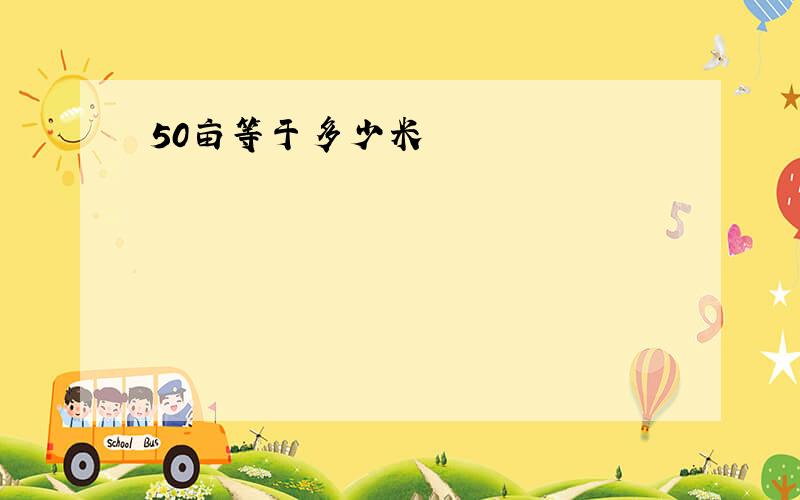 50亩等于多少米

5

9

School Bus